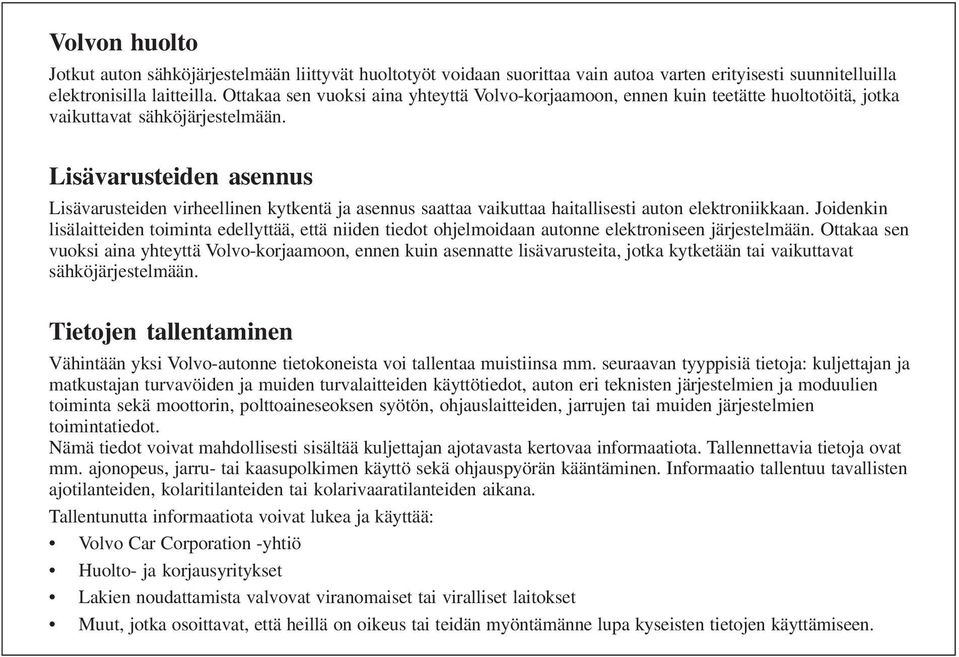 Volvon huolto

Jotkut auton sähköjärjestelmään liittyvät huoltotyöt voidaan suorittaa vain autoa varten erityisesti suunnitelluilla elektronisilla laitteilla. Ottakaa sen vuoksi aina yhteyttä Volvo-korjaamoon, ennen kuin teetätte huoltotöitä, jotka vaikuttavat sähköjärjestelmään.

Lisävarusteiden asennus

Lisävarusteiden virheellinen kytkentä ja asennus saattaa vaikuttaa haitallisesti auton elektroniikkaan. Joidenkin lisälaitteiden toiminta edellyttää, että niiden tiedot ohjelmoidaan autonne elektroniseen järjestelmään. Ottakaa sen vuoksi aina yhteyttä Volvo-korjaamoon, ennen kuin asennatte lisävarusteita, jotka kytketään tai vaikuttavat sähköjärjestelmään.

Tietojen tallentaminen

Vähintään yksi Volvo-autonne tietokoneista voi tallentaa muistiinsa mm. seuraavan tyyppisiä tietoja: kuljettajan ja matkustajan turvavöiden ja muiden turvalaitteiden käyttötiedot, auton eri teknisten järjestelmien ja moduulien toiminta sekä moottorin, polttoaineseoksen syötön, ohjauslaitteiden, jarrujen tai muiden järjestelmien toimintatiedot.
Nämä tiedot voivat mahdollisesti sisältää kuljettajan ajotavasta kertovaa informaatiota. Tallennettavia tietoja ovat mm. ajonopeus, jarru- tai kaasupolkimen käyttö sekä ohjauspyörän kääntäminen. Informaatio tallentuu tavallisten ajotilanteiden, kolaritilanteiden tai kolarivaaratilanteiden aikana.
Tallentunutta informaatiota voivat lukea ja käyttää:
• Volvo Car Corporation -yhtiö
• Huolto- ja korjausyritykset
• Lakien noudattamista valvovat viranomaiset tai viralliset laitokset
• Muut, jotka osoittavat, että heillä on oikeus tai teidän myöntämänne lupa kyseisten tietojen käyttämiseen.